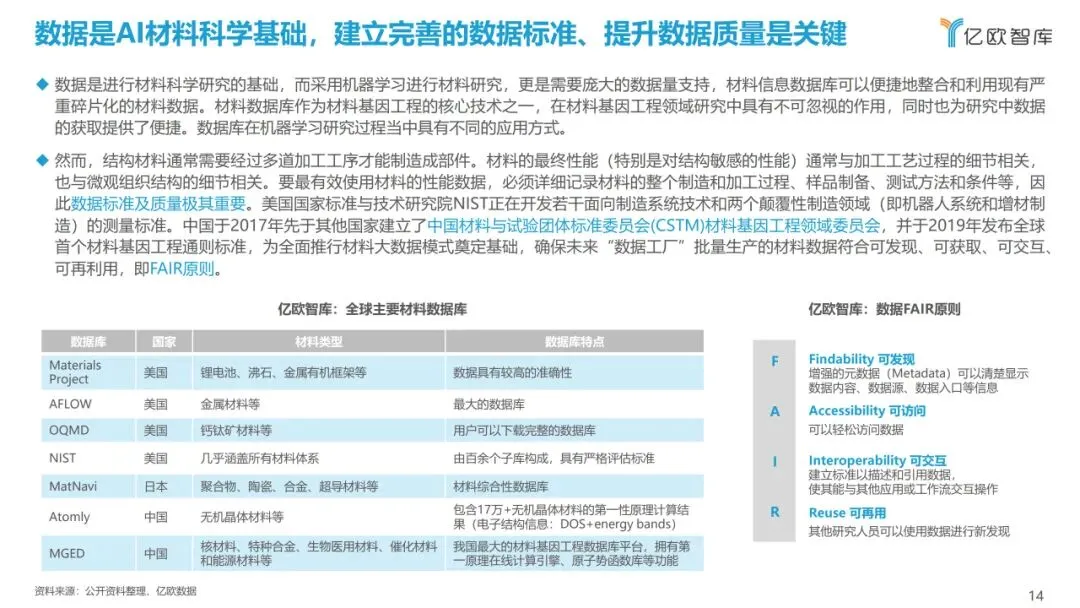 数据是AI材料科学基础，建立完善的数据标准、提升数据质量是关键

亿欧智库

◆ 数据是进行材料科学研究的基础，而采用机器学习进行材料研究，更是需要庞大的数据量支持，材料信息数据库可以便捷地整合和利用现有严重碎片化的材料数据。材料数据库作为材料基因工程的核心技术之一，在材料基因工程领域研究中具有不可忽视的作用，同时也为研究中数据的获取提供了便捷。数据库在机器学习研究过程当中具有不同的应用方式。

◆ 然而，结构材料通常需要经过多道加工工序才能制造成部件。材料的最终性能（特别是对结构敏感的性能）通常与加工工艺过程的细节相关，也与微观组织结构的细节相关。要最有效使用材料的性能数据，必须详细记录材料的整个制造和加工过程、样品制备、测试方法和条件等，因此数据标准及质量极其重要。美国国家标准与技术研究院NIST正在开发若干面向制造系统技术和两个颠覆性制造领域（即机器人系统和增材制造）的测量标准。中国于2017年先于其他国家建立了中国材料与试验团体标准委员会(CSTM)材料基因工程领域委员会，并于2019年发布全球首个材料基因工程通则标准，为全面推行材料大数据模式奠定基础，确保未来“数据工厂”批量生产的材料数据符合可发现、可获取、可交互、可再利用，即FAIR原则。

亿欧智库：全球主要材料数据库

| 数据库 | 国家 | 材料类型 | 数据库特点 |
|---|---|---|---|
| Materials Project | 美国 | 锂电池、沸石、金属有机框架等 | 数据具有较高的准确性 |
| AFLOW | 美国 | 金属材料等 | 最大的数据库 |
| OQMD | 美国 | 钙钛矿材料等 | 用户可以下载完整的数据库 |
| NIST | 美国 | 几乎涵盖所有材料体系 | 由百余个子库构成，具有严格评估标准 |
| MatNavi | 日本 | 聚合物、陶瓷、合金、超导材料等 | 材料综合性数据库 |
| Atomly | 中国 | 无机晶体材料等 | 包含17万+无机晶体材料的第一性原理计算结果（电子结构信息：DOS+energy bands） |
| MGED | 中国 | 核材料、特种合金、生物医用材料、催化材料和能源材料等 | 我国最大的材料基因工程数据库平台，拥有第一原理在线计算引擎、原子势函数库等功能 |

亿欧智库：数据FAIR原则

F Findability 可发现
增强的元数据（Metadata）可以清楚显示数据内容、数据源、数据入口等信息

A Accessibility 可访问
可以轻松访问数据

I Interoperability 可交互
建立标准以描述和引用数据，使其能与其他应用或工作流交互操作

R Reuse 可再用
其他研究人员可以使用数据进行新发现

资料来源：公开资料整理、亿欧数据

14